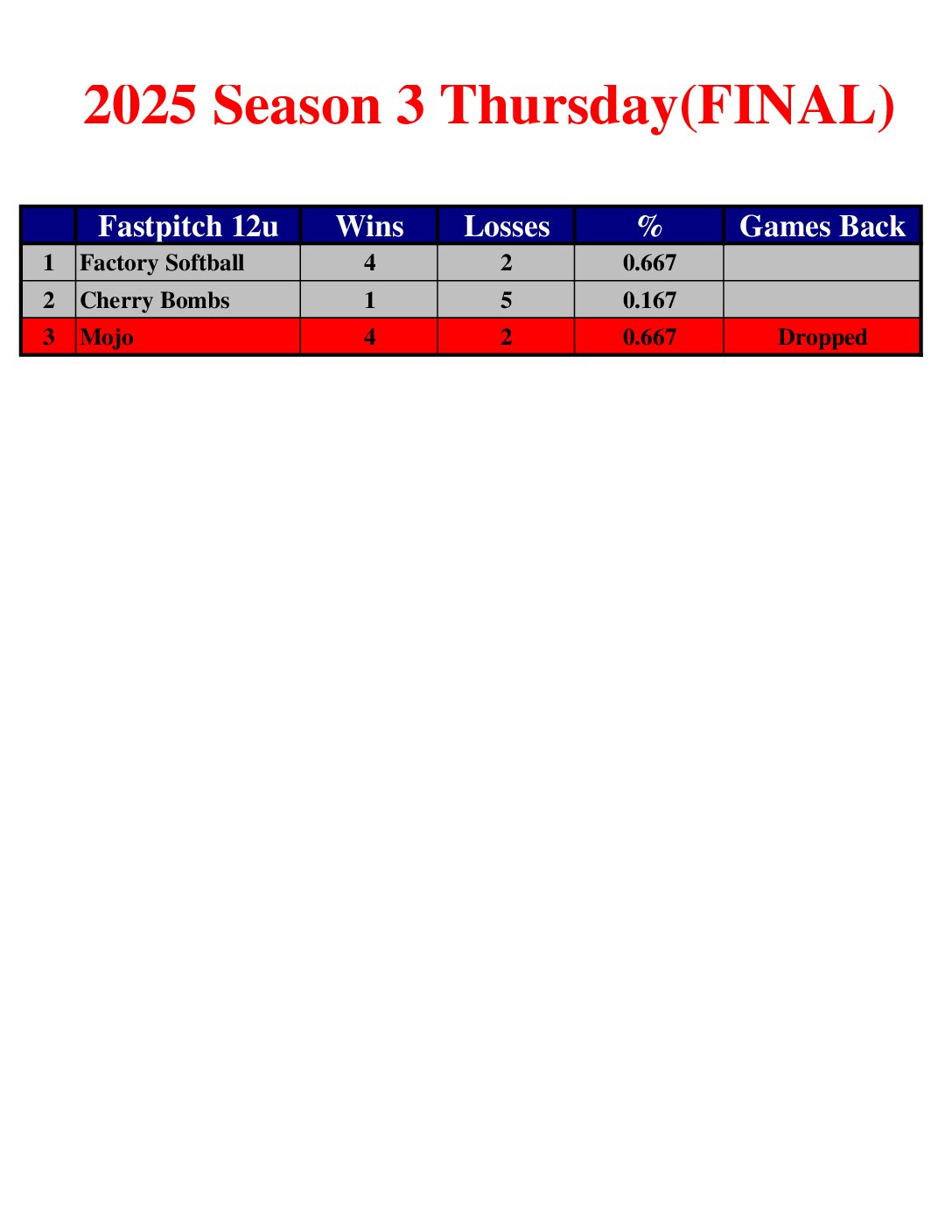 2025 Season 3 Thursday(FINAL)

|  | Fastpitch 12u | Wins | Losses | % | Games Back |
|---|---|---|---|---|---|
| 1 | Factory Softball | 4 | 2 | 0.667 |  |
| 2 | Cherry Bombs | 1 | 5 | 0.167 |  |
| 3 | Mojo | 4 | 2 | 0.667 | Dropped |